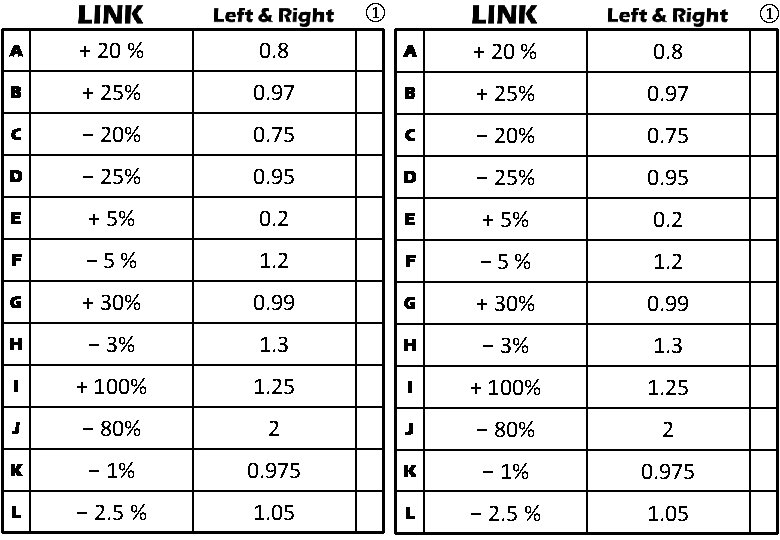 | | LINK | Left & Right | ① |
|---|---|---|---|
| A | + 20 % | 0.8 | |
| B | + 25% | 0.97 | |
| C | − 20% | 0.75 | |
| D | − 25% | 0.95 | |
| E | + 5% | 0.2 | |
| F | − 5 % | 1.2 | |
| G | + 30% | 0.99 | |
| H | − 3% | 1.3 | |
| I | + 100% | 1.25 | |
| J | − 80% | 2 | |
| K | − 1% | 0.975 | |
| L | − 2.5 % | 1.05 | |

| | LINK | Left & Right | ① |
|---|---|---|---|
| A | + 20 % | 0.8 | |
| B | + 25% | 0.97 | |
| C | − 20% | 0.75 | |
| D | − 25% | 0.95 | |
| E | + 5% | 0.2 | |
| F | − 5 % | 1.2 | |
| G | + 30% | 0.99 | |
| H | − 3% | 1.3 | |
| I | + 100% | 1.25 | |
| J | − 80% | 2 | |
| K | − 1% | 0.975 | |
| L | − 2.5 % | 1.05 | |